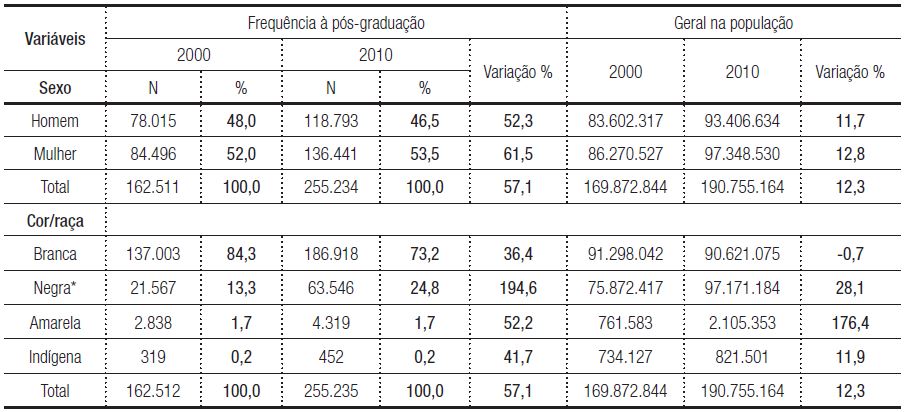 | Variáveis | Frequência à pós-graduação | | | | | Geral na população | | |
|---|---|---|---|---|---|---|---|---|
| | 2000 | | 2010 | | Variação % | 2000 | 2010 | Variação % |
| Sexo | N | % | N | % | | | | |
| Homem | 78.015 | 48,0 | 118.793 | 46,5 | 52,3 | 83.602.317 | 93.406.634 | 11,7 |
| Mulher | 84.496 | 52,0 | 136.441 | 53,5 | 61,5 | 86.270.527 | 97.348.530 | 12,8 |
| Total | 162.511 | 100,0 | 255.234 | 100,0 | 57,1 | 169.872.844 | 190.755.164 | 12,3 |
| Cor/raça | | | | | | | | |
| Branca | 137.003 | 84,3 | 186.918 | 73,2 | 36,4 | 91.298.042 | 90.621.075 | -0,7 |
| Negra* | 21.567 | 13,3 | 63.546 | 24,8 | 194,6 | 75.872.417 | 97.171.184 | 28,1 |
| Amarela | 2.838 | 1,7 | 4.319 | 1,7 | 52,2 | 761.583 | 2.105.353 | 176,4 |
| Indígena | 319 | 0,2 | 452 | 0,2 | 41,7 | 734.127 | 821.501 | 11,9 |
| Total | 162.512 | 100,0 | 255.235 | 100,0 | 57,1 | 169.872.844 | 190.755.164 | 12,3 |